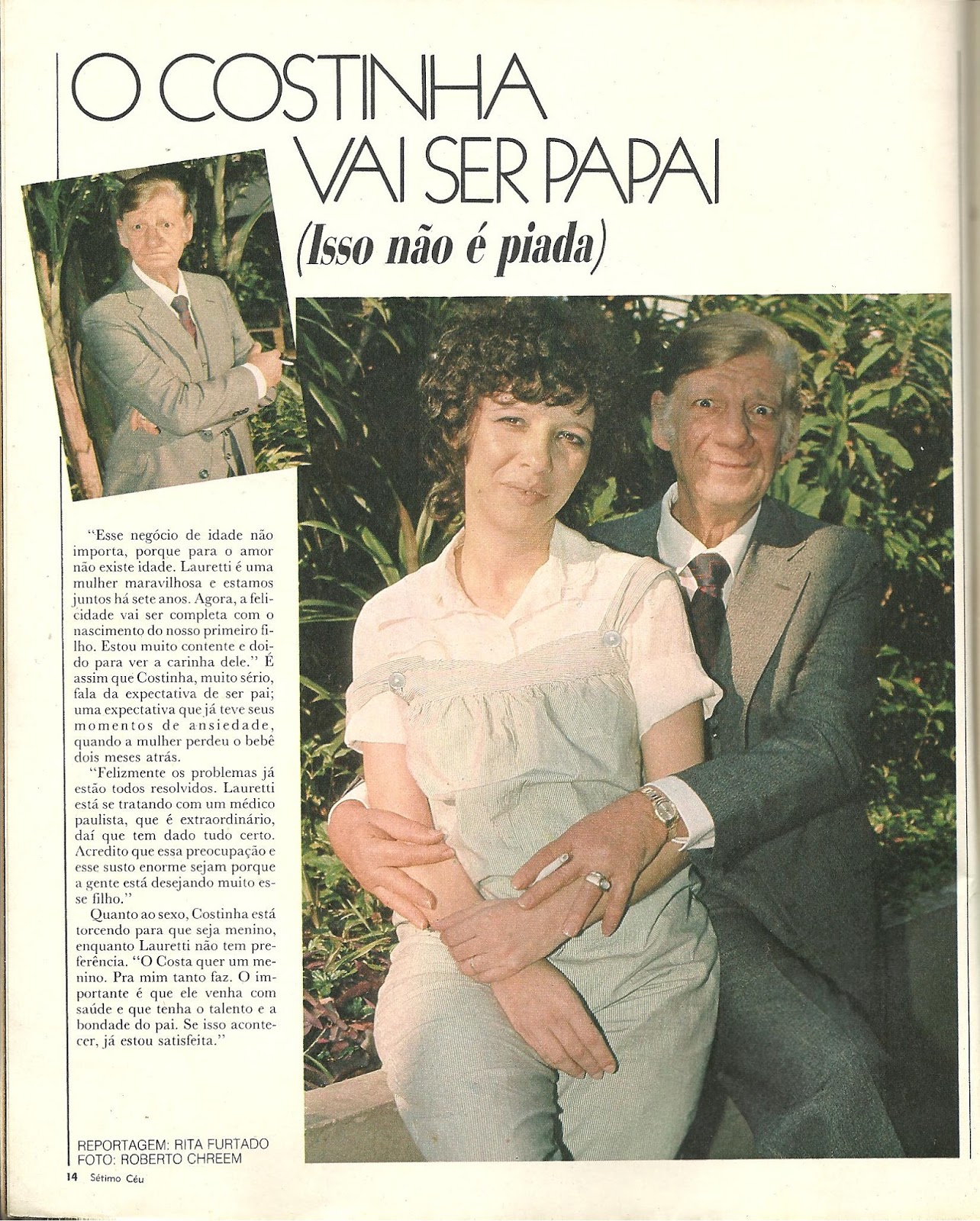 O COSTINHA VAI SER PAPAI

(Isso não é piada)

"Esse negócio de idade não importa, porque para o amor não existe idade. Lauretti é uma mulher maravilhosa e estamos juntos há sete anos. Agora, a felicidade vai ser completa com o nascimento do nosso primeiro filho. Estou muito contente e doido para ver a carinha dele." É assim que Costinha, muito sério, fala da expectativa de ser pai; uma expectativa que já teve seus momentos de ansiedade, quando a mulher perdeu o bebê dois meses atrás.

"Felizmente os problemas já estão todos resolvidos. Lauretti está se tratando com um médico paulista, que é extraordinário, daí que tem dado tudo certo. Acredito que essa preocupação e esse susto enorme sejam porque a gente está desejando muito esse filho."

Quanto ao sexo, Costinha está torcendo para que seja menino, enquanto Lauretti não tem preferência. "O Costa quer um menino. Pra mim tanto faz. O importante é que ele venha com saúde e que tenha o talento e a bondade do pai. Se isso acontecer, já estou satisfeita."

REPORTAGEM: RITA FURTADO
FOTO: ROBERTO CHREEM

14 Sétimo Céu